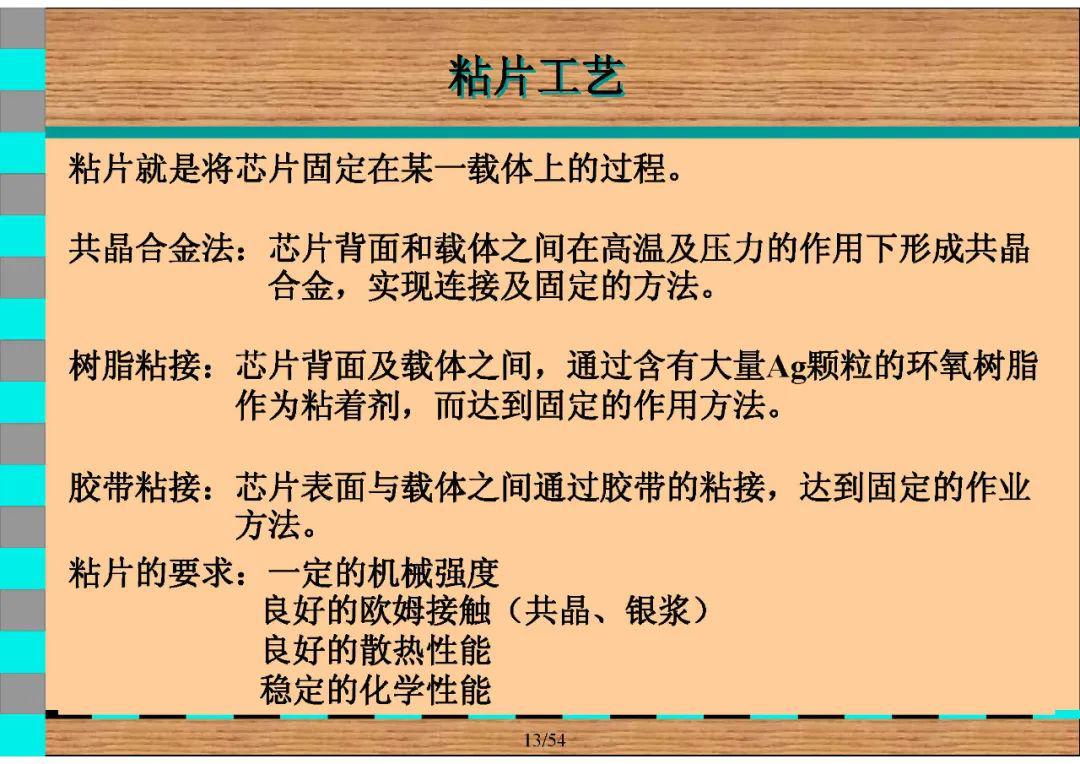 粘片工艺

粘片就是将芯片固定在某一载体上的过程。

共晶合金法：芯片背面和载体之间在高温及压力的作用下形成共晶合金，实现连接及固定的方法。

树脂粘接：芯片背面及载体之间，通过含有大量Ag颗粒的环氧树脂作为粘着剂，而达到固定的作用方法。

胶带粘接：芯片表面与载体之间通过胶带的粘接，达到固定的作业方法。

粘片的要求：一定的机械强度
良好的欧姆接触（共晶、银浆）
良好的散热性能
稳定的化学性能

13/54